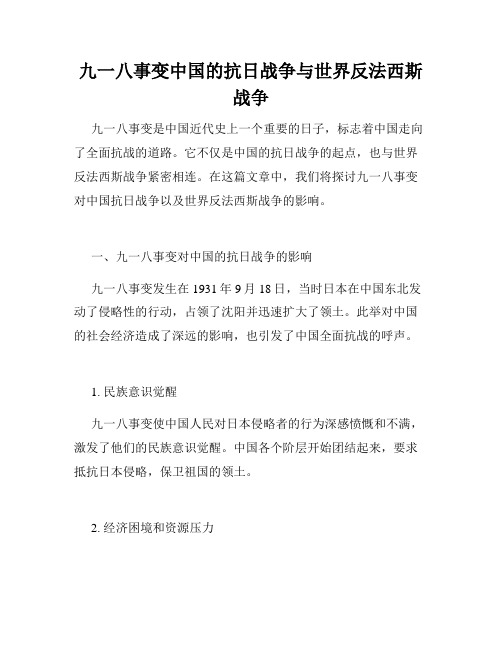 九一八事变中国的抗日战争与世界反法西斯战争

九一八事变是中国近代史上一个重要的日子，标志着中国走向了全面抗战的道路。它不仅是中国的抗日战争的起点，也与世界反法西斯战争紧密相连。在这篇文章中，我们将探讨九一八事变对中国抗日战争以及世界反法西斯战争的影响。

一、九一八事变对中国的抗日战争的影响

九一八事变发生在 1931 年 9 月 18 日，当时日本在中国东北发动了侵略性的行动，占领了沈阳并迅速扩大了领土。此举对中国的社会经济造成了深远的影响，也引发了中国全面抗战的呼声。

1. 民族意识觉醒

九一八事变使中国人民对日本侵略者的行为深感愤慨和不满，激发了他们的民族意识觉醒。中国各个阶层开始团结起来，要求抵抗日本侵略，保卫祖国的领土。

2. 经济困境和资源压力